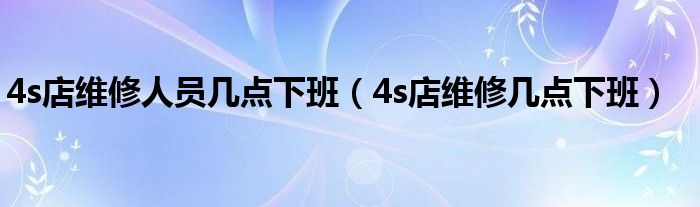 4s店维修人员几点下班（4s店维修几点下班）